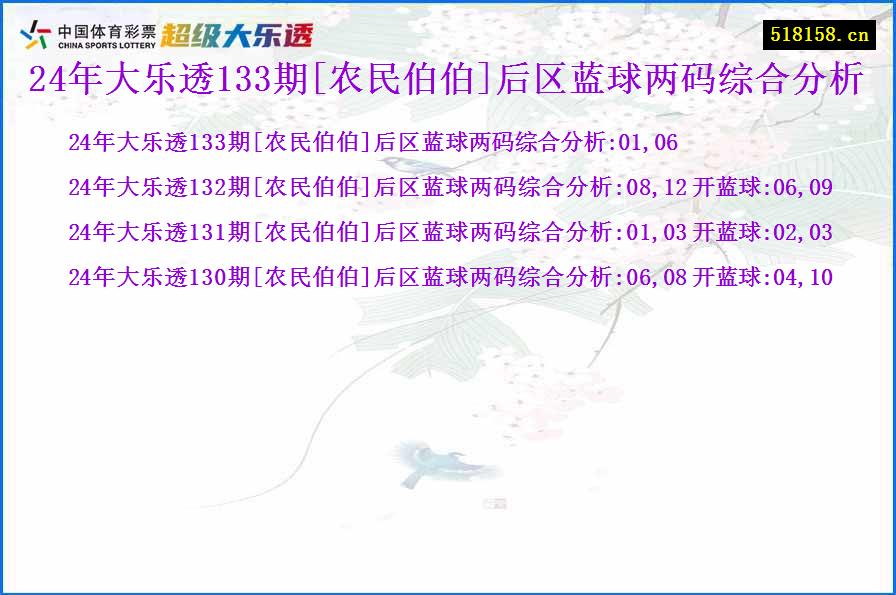 中国体育彩票
CHINA SPORTS LOTTERY
超级大乐透

518158.cn

24年大乐透133期[农民伯伯]后区蓝球两码综合分析

24年大乐透133期[农民伯伯]后区蓝球两码综合分析:01,06

24年大乐透132期[农民伯伯]后区蓝球两码综合分析:08,12 开蓝球:06,09

24年大乐透131期[农民伯伯]后区蓝球两码综合分析:01,03 开蓝球:02,03

24年大乐透130期[农民伯伯]后区蓝球两码综合分析:06,08 开蓝球:04,10